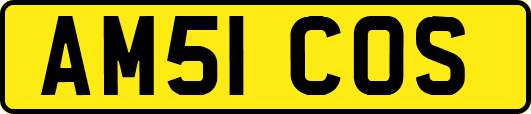 AM51 COS